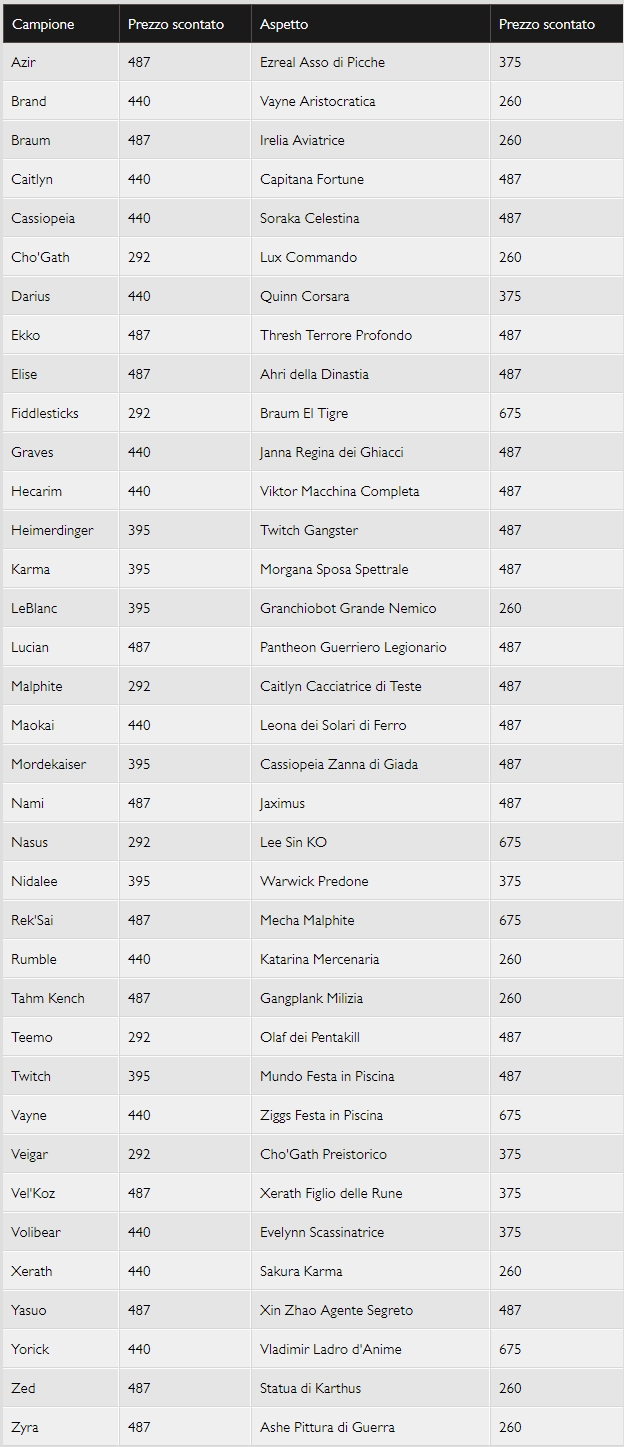 | Campione | Prezzo scontato | Aspetto | Prezzo scontato |
|---|---|---|---|
| Azir | 487 | Ezreal Asso di Picche | 375 |
| Brand | 440 | Vayne Aristocratica | 260 |
| Braum | 487 | Irelia Aviatrice | 260 |
| Caitlyn | 440 | Capitana Fortune | 487 |
| Cassiopeia | 440 | Soraka Celestina | 487 |
| Cho'Gath | 292 | Lux Commando | 260 |
| Darius | 440 | Quinn Corsara | 375 |
| Ekko | 487 | Thresh Terrore Profondo | 487 |
| Elise | 487 | Ahri della Dinastia | 487 |
| Fiddlesticks | 292 | Braum El Tigre | 675 |
| Graves | 440 | Janna Regina dei Ghiacci | 487 |
| Hecarim | 440 | Viktor Macchina Completa | 487 |
| Heimerdinger | 395 | Twitch Gangster | 487 |
| Karma | 395 | Morgana Sposa Spettrale | 487 |
| LeBlanc | 395 | Granchiobot Grande Nemico | 260 |
| Lucian | 487 | Pantheon Guerriero Legionario | 487 |
| Malphite | 292 | Caitlyn Cacciatrice di Teste | 487 |
| Maokai | 440 | Leona dei Solari di Ferro | 487 |
| Mordekaiser | 395 | Cassiopeia Zanna di Giada | 487 |
| Nami | 487 | Jaximus | 487 |
| Nasus | 292 | Lee Sin KO | 675 |
| Nidalee | 395 | Warwick Predone | 375 |
| Rek'Sai | 487 | Mecha Malphite | 675 |
| Rumble | 440 | Katarina Mercenaria | 260 |
| Tahm Kench | 487 | Gangplank Milizia | 260 |
| Teemo | 292 | Olaf dei Pentakill | 487 |
| Twitch | 395 | Mundo Festa in Piscina | 487 |
| Vayne | 440 | Ziggs Festa in Piscina | 675 |
| Veigar | 292 | Cho'Gath Preistorico | 375 |
| Vel'Koz | 487 | Xerath Figlio delle Rune | 375 |
| Volibear | 440 | Evelynn Scassinatrice | 375 |
| Xerath | 440 | Sakura Karma | 260 |
| Yasuo | 487 | Xin Zhao Agente Segreto | 487 |
| Yorick | 440 | Vladimir Ladro d'Anime | 675 |
| Zed | 487 | Statua di Karthus | 260 |
| Zyra | 487 | Ashe Pittura di Guerra | 260 |